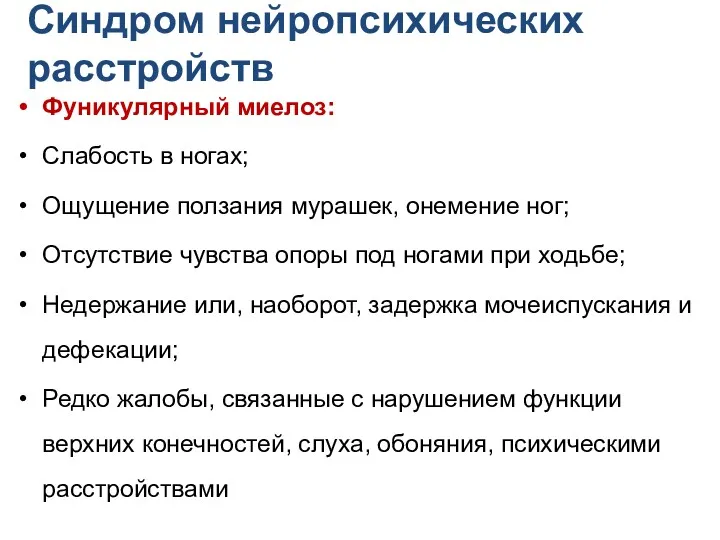 Синдром нейропсихических расстройств

• Фуникулярный миелоз:
• Слабость в ногах;
• Ощущение ползания мурашек, онемение ног;
• Отсутствие чувства опоры под ногами при ходьбе;
• Недержание или, наоборот, задержка мочеиспускания и дефекации;
• Редко жалобы, связанные с нарушением функции верхних конечностей, слуха, обоняния, психическими расстройствами